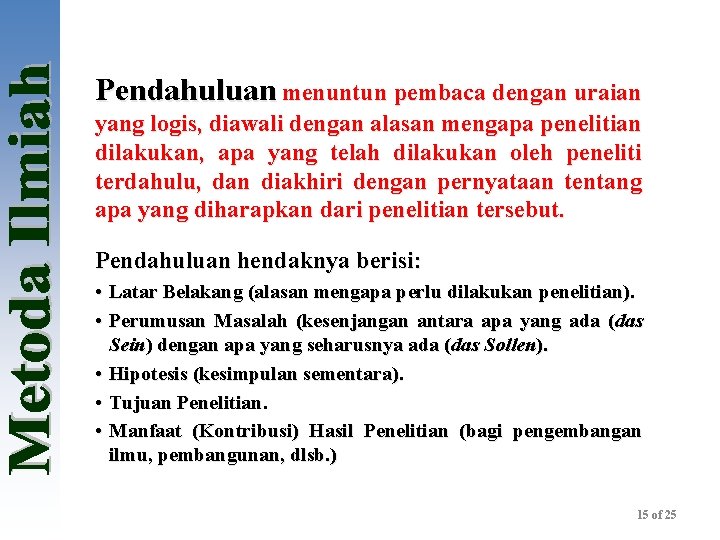 Metoda Ilmiah

Pendahuluan menuntun pembaca dengan uraian yang logis, diawali dengan alasan mengapa penelitian dilakukan, apa yang telah dilakukan oleh peneliti terdahulu, dan diakhiri dengan pernyataan tentang apa yang diharapkan dari penelitian tersebut.

Pendahuluan hendaknya berisi:

• Latar Belakang (alasan mengapa perlu dilakukan penelitian).
• Perumusan Masalah (kesenjangan antara apa yang ada (das Sein) dengan apa yang seharusnya ada (das Sollen).
• Hipotesis (kesimpulan sementara).
• Tujuan Penelitian.
• Manfaat (Kontribusi) Hasil Penelitian (bagi pengembangan ilmu, pembangunan, dlsb.)

15 of 25